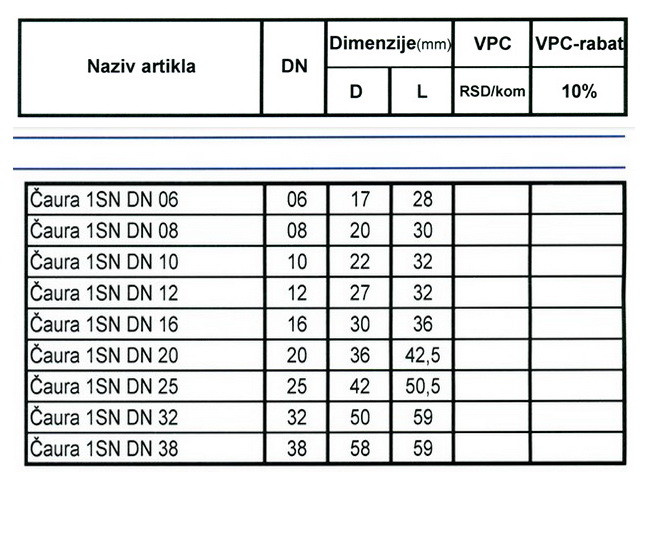 | Naziv artikla | DN | Dimenzije(mm) D | Dimenzije(mm) L | VPC RSD/kom | VPC-rabat 10% |
|---|---|---|---|---|---|
| Čaura 1SN DN 06 | 06 | 17 | 28 | | |
| Čaura 1SN DN 08 | 08 | 20 | 30 | | |
| Čaura 1SN DN 10 | 10 | 22 | 32 | | |
| Čaura 1SN DN 12 | 12 | 27 | 32 | | |
| Čaura 1SN DN 16 | 16 | 30 | 36 | | |
| Čaura 1SN DN 20 | 20 | 36 | 42,5 | | |
| Čaura 1SN DN 25 | 25 | 42 | 50,5 | | |
| Čaura 1SN DN 32 | 32 | 50 | 59 | | |
| Čaura 1SN DN 38 | 38 | 58 | 59 | | |